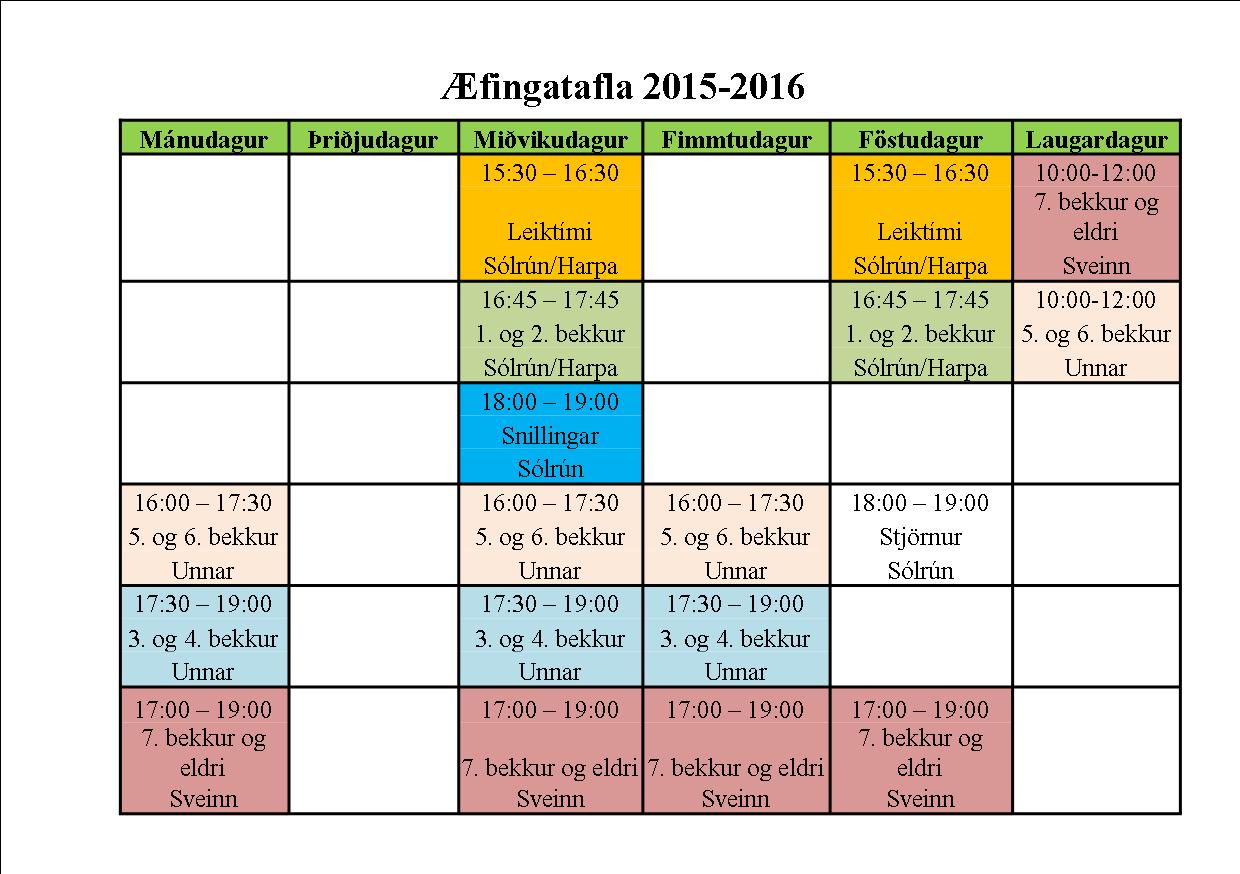 Æfingatafla 2015-2016

| Mánudagur | Þriðjudagur | Miðvikudagur | Fimmtudagur | Föstudagur | Laugardagur |
|---|---|---|---|---|---|
| | | 15:30 – 16:30 Leiktími Sólrún/Harpa | | 15:30 – 16:30 Leiktími Sólrún/Harpa | 10:00-12:00 7. bekkur og eldri Sveinn |
| | | 16:45 – 17:45 1. og 2. bekkur Sólrún/Harpa | | 16:45 – 17:45 1. og 2. bekkur Sólrún/Harpa | 10:00-12:00 5. og 6. bekkur Unnar |
| | | 18:00 – 19:00 Snillingar Sólrún | | | |
| 16:00 – 17:30 5. og 6. bekkur Unnar | | 16:00 – 17:30 5. og 6. bekkur Unnar | 16:00 – 17:30 5. og 6. bekkur Unnar | 18:00 – 19:00 Stjörnur Sólrún | |
| 17:30 – 19:00 3. og 4. bekkur Unnar | | 17:30 – 19:00 3. og 4. bekkur Unnar | 17:30 – 19:00 3. og 4. bekkur Unnar | | |
| 17:00 – 19:00 7. bekkur og eldri Sveinn | | 17:00 – 19:00 7. bekkur og eldri Sveinn | 17:00 – 19:00 7. bekkur og eldri Sveinn | 17:00 – 19:00 7. bekkur og eldri Sveinn | |